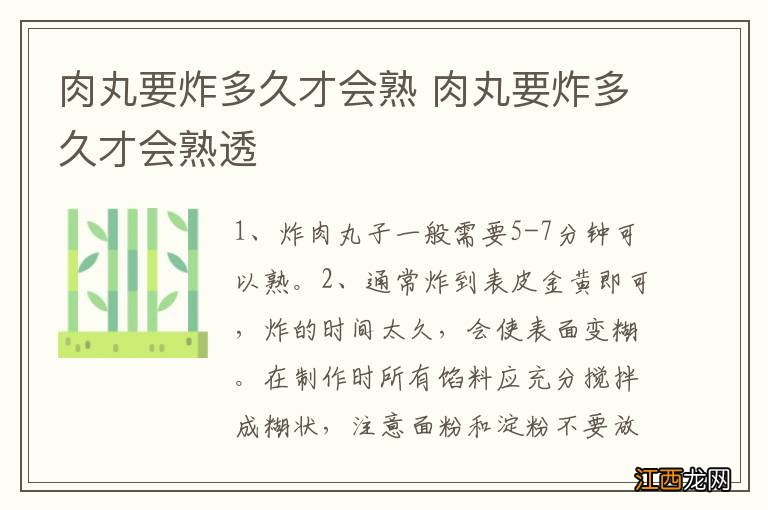 肉丸要炸多久才会熟 肉丸要炸多久才会熟透

1、炸肉丸子一般需要5-7分钟可以熟。2、通常炸到表皮金黄即可，炸的时间太久，会使表面变糊。在制作时所有馅料应充分搅拌成糊状，注意面粉和淀粉不要放

江西龙网